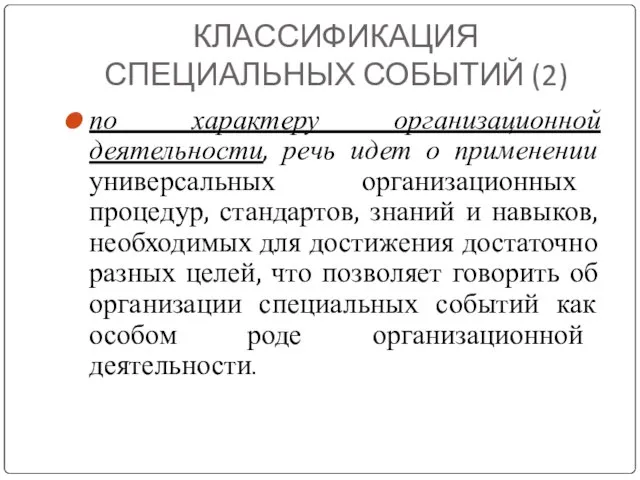 КЛАССИФИКАЦИЯ СПЕЦИАЛЬНЫХ СОБЫТИЙ (2)

по характеру организационной деятельности, речь идет о применении универсальных организационных процедур, стандартов, знаний и навыков, необходимых для достижения достаточно разных целей, что позволяет говорить об организации специальных событий как особом роде организационной деятельности.